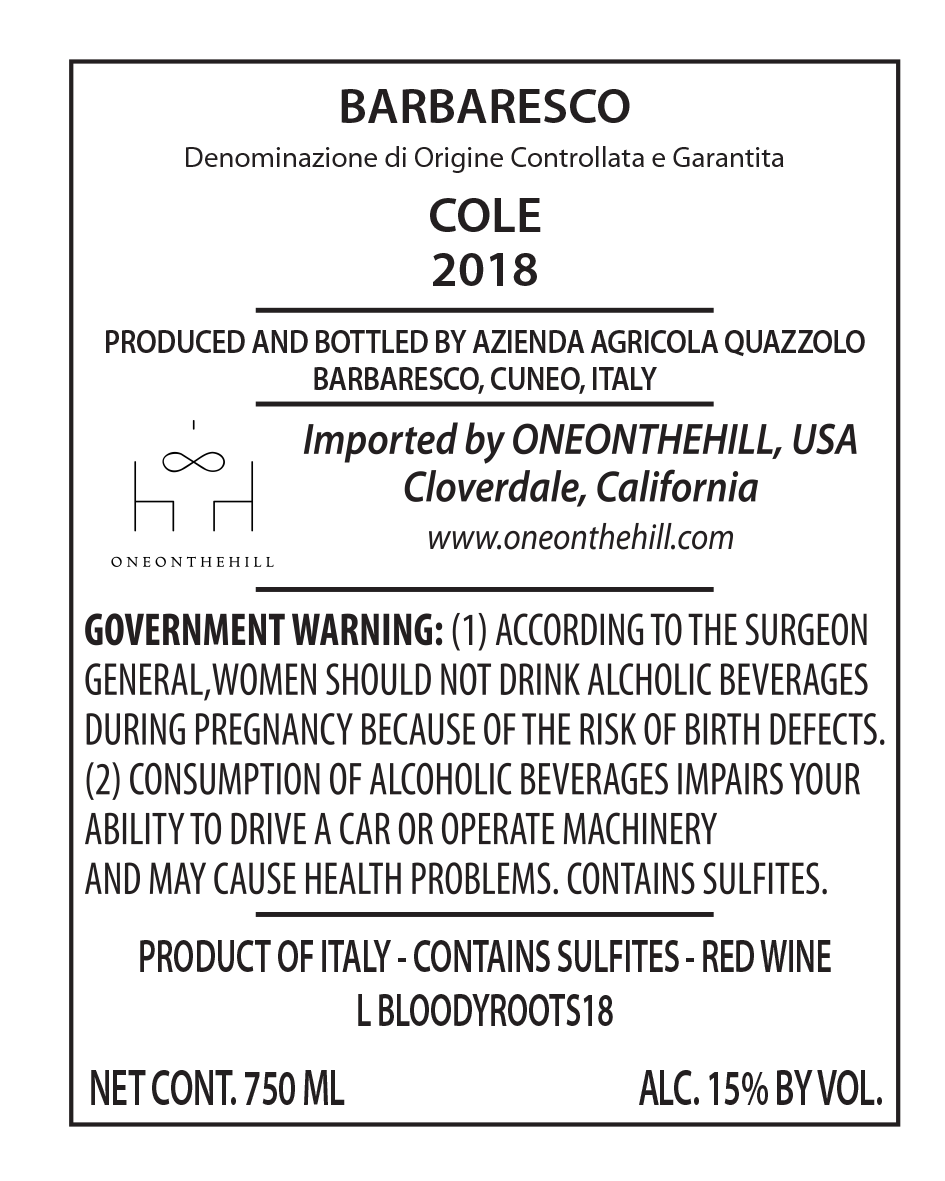 BARBARESCO
Denominazione di Origine Controllata e Garantita
COLE
2018

PRODUCED AND BOTTLED BY AZIENDA AGRICOLA QUAZZOLO
BARBARESCO, CUNEO, ITALY

ONEONTHEHILL

Imported by ONEONTHEHILL, USA
Cloverdale, California
www.oneonthehill.com

GOVERNMENT WARNING: (1) ACCORDING TO THE SURGEON GENERAL,WOMEN SHOULD NOT DRINK ALCHOLIC BEVERAGES DURING PREGNANCY BECAUSE OF THE RISK OF BIRTH DEFECTS. (2) CONSUMPTION OF ALCOHOLIC BEVERAGES IMPAIRS YOUR ABILITY TO DRIVE A CAR OR OPERATE MACHINERY AND MAY CAUSE HEALTH PROBLEMS. CONTAINS SULFITES.

PRODUCT OF ITALY - CONTAINS SULFITES - RED WINE
L BLOODYROOTS18

NET CONT. 750 ML
ALC. 15% BY VOL.